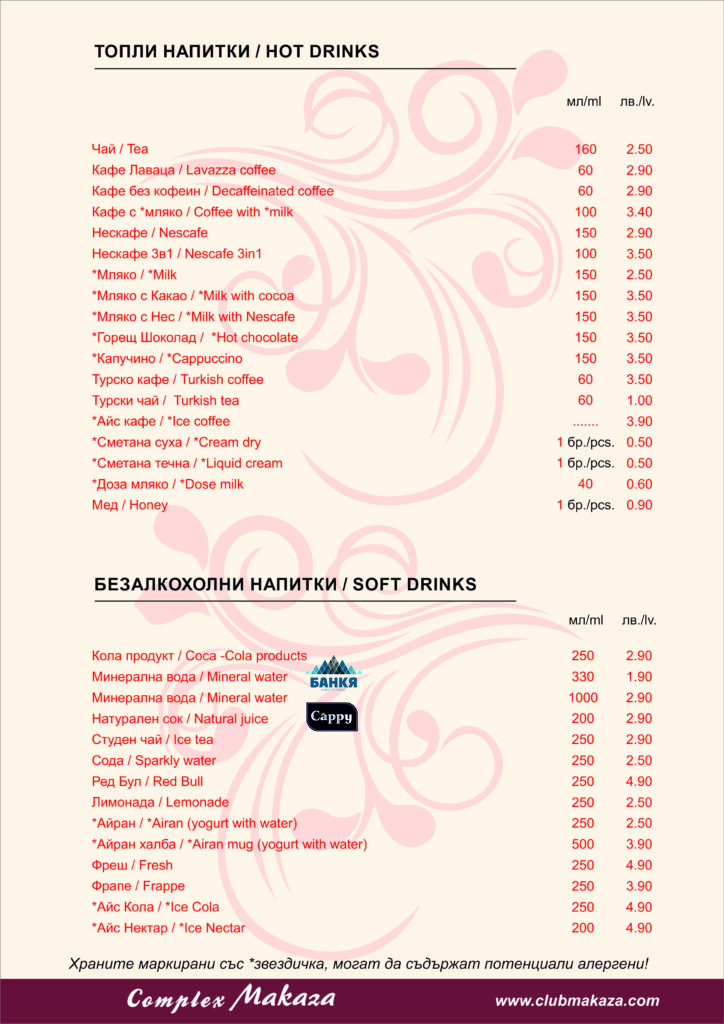 ТОПЛИ НАПИТКИ / HOT DRINKS

| | мл/ml | лв./lv. |
|---|---|---|
| Чай / Tea | 160 | 2.50 |
| Кафе Лаваца / Lavazza coffee | 60 | 2.90 |
| Кафе без кофеин / Decaffeinated coffee | 60 | 2.90 |
| Кафе с *мляко / Coffee with *milk | 100 | 3.40 |
| Нескафе / Nescafe | 150 | 2.90 |
| Нескафе 3в1 / Nescafe 3in1 | 100 | 3.50 |
| *Мляко / *Milk | 150 | 2.50 |
| *Мляко с Какао / *Milk with cocoa | 150 | 3.50 |
| *Мляко с Нес / *Milk with Nescafe | 150 | 3.50 |
| *Горещ Шоколад / *Hot chocolate | 150 | 3.50 |
| *Капучино / *Cappuccino | 150 | 3.50 |
| Турско кафе / Turkish coffee | 60 | 3.50 |
| Турски чай / Turkish tea | 60 | 1.00 |
| *Айс кафе / *Ice coffee | ....... | 3.90 |
| *Сметана суха / *Cream dry | 1 бр./pcs. | 0.50 |
| *Сметана течна / *Liquid cream | 1 бр./pcs. | 0.50 |
| *Доза мляко / *Dose milk | 40 | 0.60 |
| Мед / Honey | 1 бр./pcs. | 0.90 |

БЕЗАЛКОХОЛНИ НАПИТКИ / SOFT DRINKS

| | мл/ml | лв./lv. |
|---|---|---|
| Кола продукт / Coca -Cola products | 250 | 2.90 |
| Минерална вода / Mineral water | 330 | 1.90 |
| Минерална вода / Mineral water | 1000 | 2.90 |
| Натурален сок / Natural juice | 200 | 2.90 |
| Студен чай / Ice tea | 250 | 2.90 |
| Сода / Sparkly water | 250 | 2.50 |
| Ред Бул / Red Bull | 250 | 4.90 |
| Лимонада / Lemonade | 250 | 2.50 |
| *Айран / *Airan (yogurt with water) | 250 | 2.50 |
| *Айран халба / *Airan mug (yogurt with water) | 500 | 3.90 |
| Фреш / Fresh | 250 | 4.90 |
| Фрапе / Frappe | 250 | 3.90 |
| *Айс Кола / *Ice Cola | 250 | 4.90 |
| *Айс Нектар / *Ice Nectar | 200 | 4.90 |

БАНКЯ
Cappy

Храните маркирани със *звездичка, могат да съдържат потенциали алергени!

Complex Makaza www.clubmakaza.com